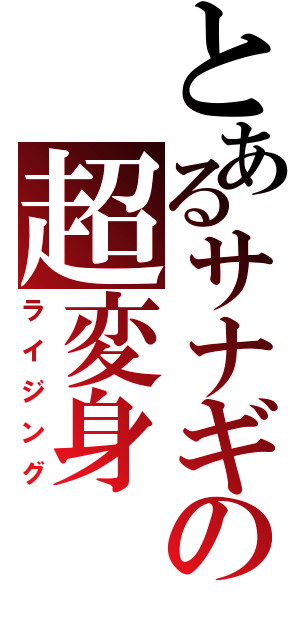 とあるサナギの超変身
ライジング